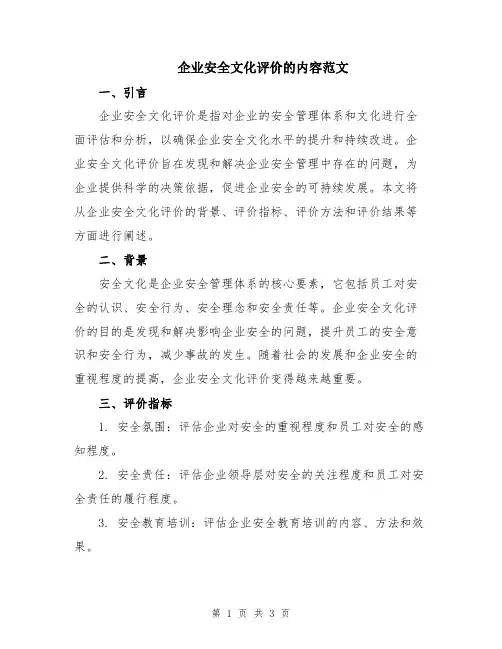 企业安全文化评价的内容范文

一、引言

企业安全文化评价是指对企业的安全管理体系和文化进行全面评估和分析，以确保企业安全文化水平的提升和持续改进。企业安全文化评价旨在发现和解决企业安全管理中存在的问题，为企业提供科学的决策依据，促进企业安全的可持续发展。本文将从企业安全文化评价的背景、评价指标、评价方法和评价结果等方面进行阐述。

二、背景

安全文化是企业安全管理体系的核心要素，它包括员工对安全的认识、安全行为、安全理念和安全责任等。企业安全文化评价的目的是发现和解决影响企业安全的问题，提升员工的安全意识和安全行为，减少事故的发生。随着社会的发展和企业安全的重视程度的提高，企业安全文化评价变得越来越重要。

三、评价指标

1. 安全氛围：评估企业对安全的重视程度和员工对安全的感知程度。

2. 安全责任：评估企业领导层对安全的关注程度和员工对安全责任的履行程度。

3. 安全教育培训：评估企业安全教育培训的内容、方法和效果。

第 1 页 共 3 页